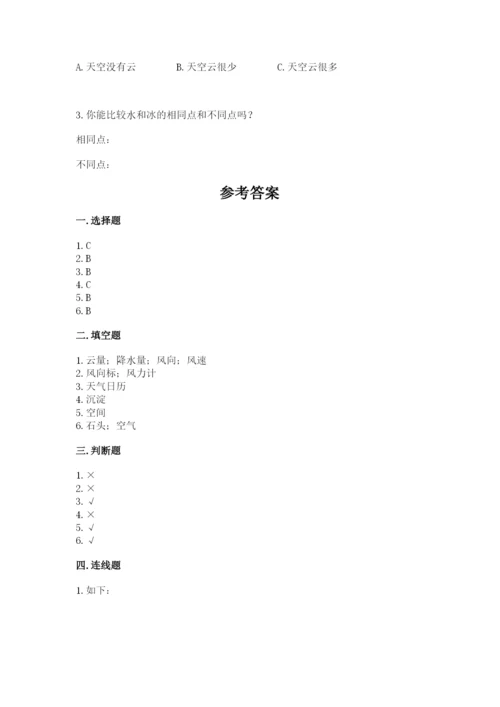 A. 天空没有云　　B. 天空云很少　　C. 天空云很多

3. 你能比较水和冰的相同点和不同点吗？

相同点：

不同点：

参考答案

一. 选择题

1. C
2. B
3. B
4. C
5. B
6. B

二. 填空题

1. 云量；降水量；风向；风速
2. 风向标；风力计
3. 天气日历
4. 沉淀
5. 空间
6. 石头；空气

三. 判断题

1. ×
2. ×
3. √
4. ×
5. √
6. √

四. 连线题

1. 如下：